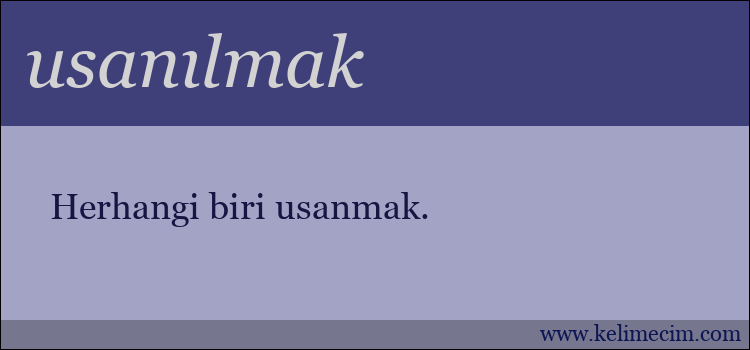 usanılmak

Herhangi biri usanmak.

www.kelimecim.com